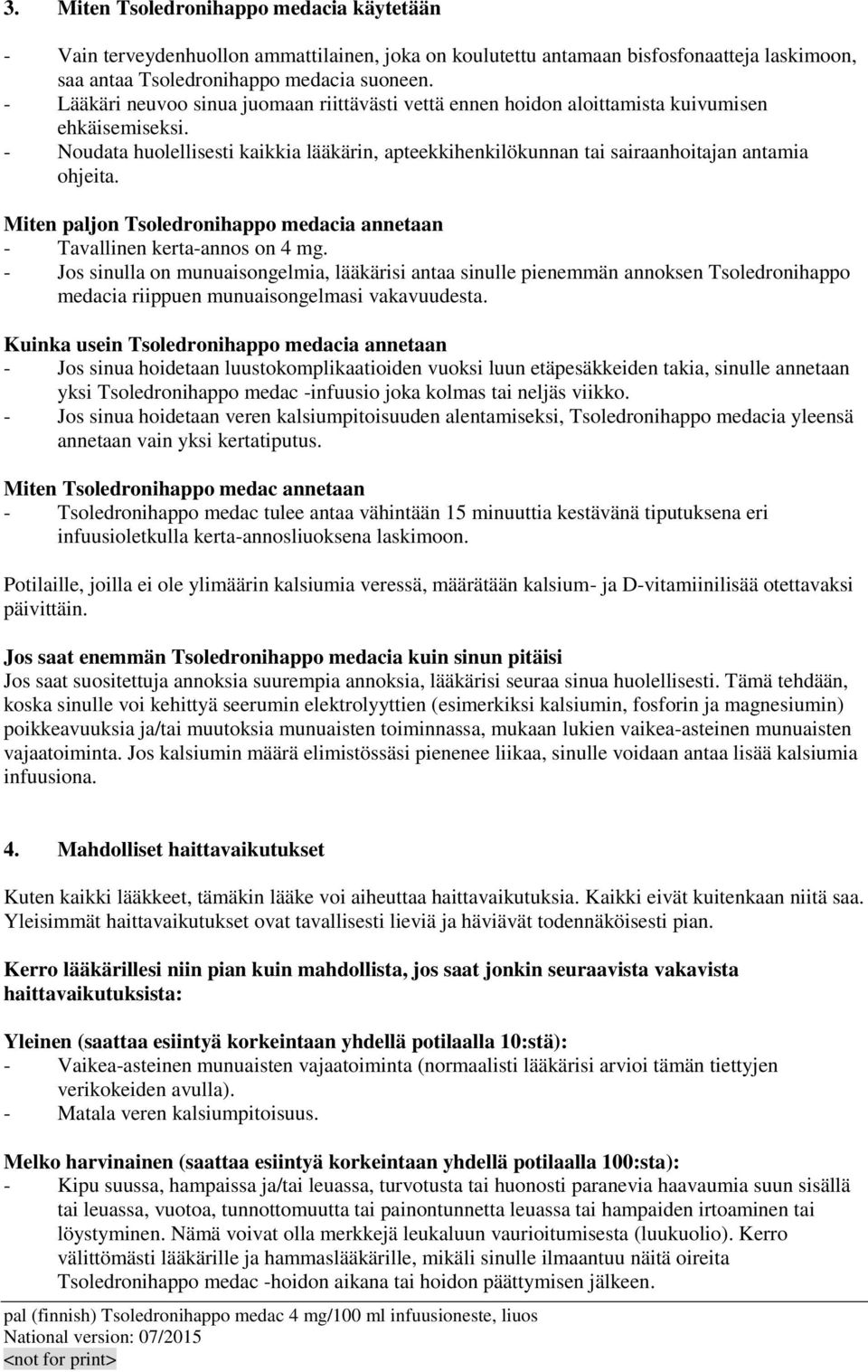 3. Miten Tsoledronihappo medacia käytetään

- Vain terveydenhuollon ammattilainen, joka on koulutettu antamaan bisfosfonaatteja laskimoon, saa antaa Tsoledronihappo medacia suoneen.
- Lääkäri neuvoo sinua juomaan riittävästi vettä ennen hoidon aloittamista kuivumisen ehkäisemiseksi.
- Noudata huolellisesti kaikkia lääkärin, apteekkihenkilökunnan tai sairaanhoitajan antamia ohjeita.

Miten paljon Tsoledronihappo medacia annetaan
- Tavallinen kerta-annos on 4 mg.
- Jos sinulla on munuaisongelmia, lääkärisi antaa sinulle pienemmän annoksen Tsoledronihappo medacia riippuen munuaisongelmasi vakavuudesta.

Kuinka usein Tsoledronihappo medacia annetaan
- Jos sinua hoidetaan luustokomplikaatioiden vuoksi luun etäpesäkkeiden takia, sinulle annetaan yksi Tsoledronihappo medac -infuusio joka kolmas tai neljäs viikko.
- Jos sinua hoidetaan veren kalsiumpitoisuuden alentamiseksi, Tsoledronihappo medacia yleensä annetaan vain yksi kertatiputus.

Miten Tsoledronihappo medac annetaan
- Tsoledronihappo medac tulee antaa vähintään 15 minuuttia kestävänä tiputuksena eri infuusioletkulla kerta-annosliuoksena laskimoon.

Potilaille, joilla ei ole ylimäärin kalsiumia veressä, määrätään kalsium- ja D-vitamiinilisää otettavaksi päivittäin.

Jos saat enemmän Tsoledronihappo medacia kuin sinun pitäisi
Jos saat suositettuja annoksia suurempia annoksia, lääkärisi seuraa sinua huolellisesti. Tämä tehdään, koska sinulle voi kehittyä seerumin elektrolyyttien (esimerkiksi kalsiumin, fosforin ja magnesiumin) poikkeavuuksia ja/tai muutoksia munuaisten toiminnassa, mukaan lukien vaikea-asteinen munuaisten vajaatoiminta. Jos kalsiumin määrä elimistössäsi pienenee liikaa, sinulle voidaan antaa lisää kalsiumia infuusiona.

4. Mahdolliset haittavaikutukset

Kuten kaikki lääkkeet, tämäkin lääke voi aiheuttaa haittavaikutuksia. Kaikki eivät kuitenkaan niitä saa. Yleisimmät haittavaikutukset ovat tavallisesti lieviä ja häviävät todennäköisesti pian.

Kerro lääkärillesi niin pian kuin mahdollista, jos saat jonkin seuraavista vakavista haittavaikutuksista:

Yleinen (saattaa esiintyä korkeintaan yhdellä potilaalla 10:stä):
- Vaikea-asteinen munuaisten vajaatoiminta (normaalisti lääkärisi arvioi tämän tiettyjen verikokeiden avulla).
- Matala veren kalsiumpitoisuus.

Melko harvinainen (saattaa esiintyä korkeintaan yhdellä potilaalla 100:sta):
- Kipu suussa, hampaissa ja/tai leuassa, turvotusta tai huonosti paranevia haavaumia suun sisällä tai leuassa, vuotoa, tunnottomuutta tai painontunnetta leuassa tai hampaiden irtoaminen tai löystyminen. Nämä voivat olla merkkejä leukaluun vaurioitumisesta (luukuolio). Kerro välittömästi lääkärille ja hammaslääkärille, mikäli sinulle ilmaantuu näitä oireita Tsoledronihappo medac -hoidon aikana tai hoidon päättymisen jälkeen.

pal (finnish) Tsoledronihappo medac 4 mg/100 ml infuusioneste, liuos
National version: 07/2015
<not for print>